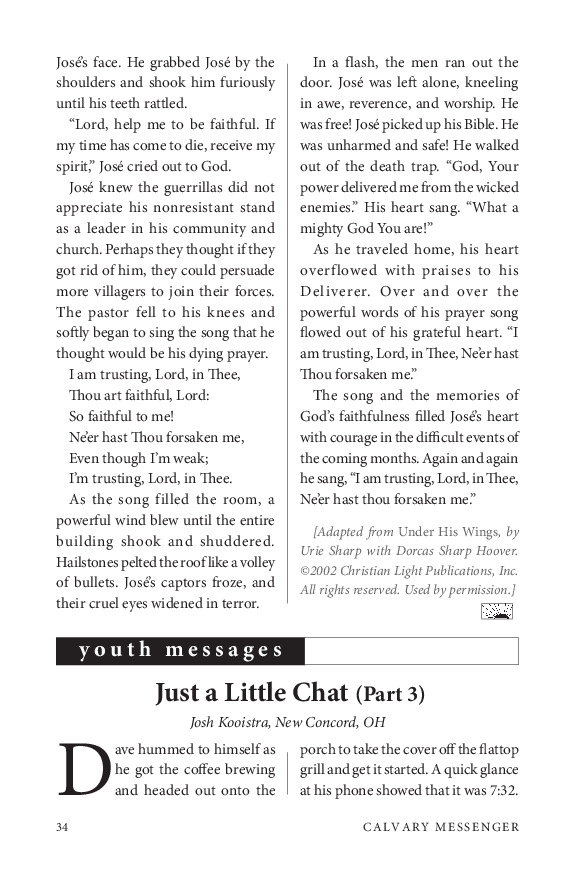 José's face. He grabbed José by the shoulders and shook him furiously until his teeth rattled.

"Lord, help me to be faithful. If my time has come to die, receive my spirit," José cried out to God.

José knew the guerrillas did not appreciate his nonresistant stand as a leader in his community and church. Perhaps they thought if they got rid of him, they could persuade more villagers to join their forces. The pastor fell to his knees and softly began to sing the song that he thought would be his dying prayer.

I am trusting, Lord, in Thee,
Thou art faithful, Lord:
So faithful to me!
Ne'er hast Thou forsaken me,
Even though I'm weak;
I'm trusting, Lord, in Thee.

As the song filled the room, a powerful wind blew until the entire building shook and shuddered. Hailstones pelted the roof like a volley of bullets. José's captors froze, and their cruel eyes widened in terror.

In a flash, the men ran out the door. José was left alone, kneeling in awe, reverence, and worship. He was free! José picked up his Bible. He was unharmed and safe! He walked out of the death trap. "God, Your power delivered me from the wicked enemies." His heart sang. "What a mighty God You are!"

As he traveled home, his heart overflowed with praises to his Deliverer. Over and over the powerful words of his prayer song flowed out of his grateful heart. "I am trusting, Lord, in Thee, Ne'er hast Thou forsaken me."

The song and the memories of God's faithfulness filled José's heart with courage in the difficult events of the coming months. Again and again he sang, "I am trusting, Lord, in Thee, Ne'er hast thou forsaken me."

[Adapted from Under His Wings, by Urie Sharp with Dorcas Sharp Hoover. ©2002 Christian Light Publications, Inc. All rights reserved. Used by permission.]

youth messages

Just a Little Chat (Part 3)

Josh Kooistra, New Concord, OH

Dave hummed to himself as he got the coffee brewing and headed out onto the porch to take the cover off the flattop grill and get it started. A quick glance at his phone showed that it was 7:32.

34 CALVARY MESSENGER